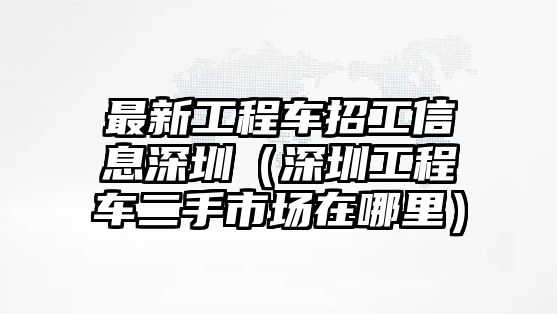 最新工程车招工信息深圳（深圳工程车二手市场在哪里）